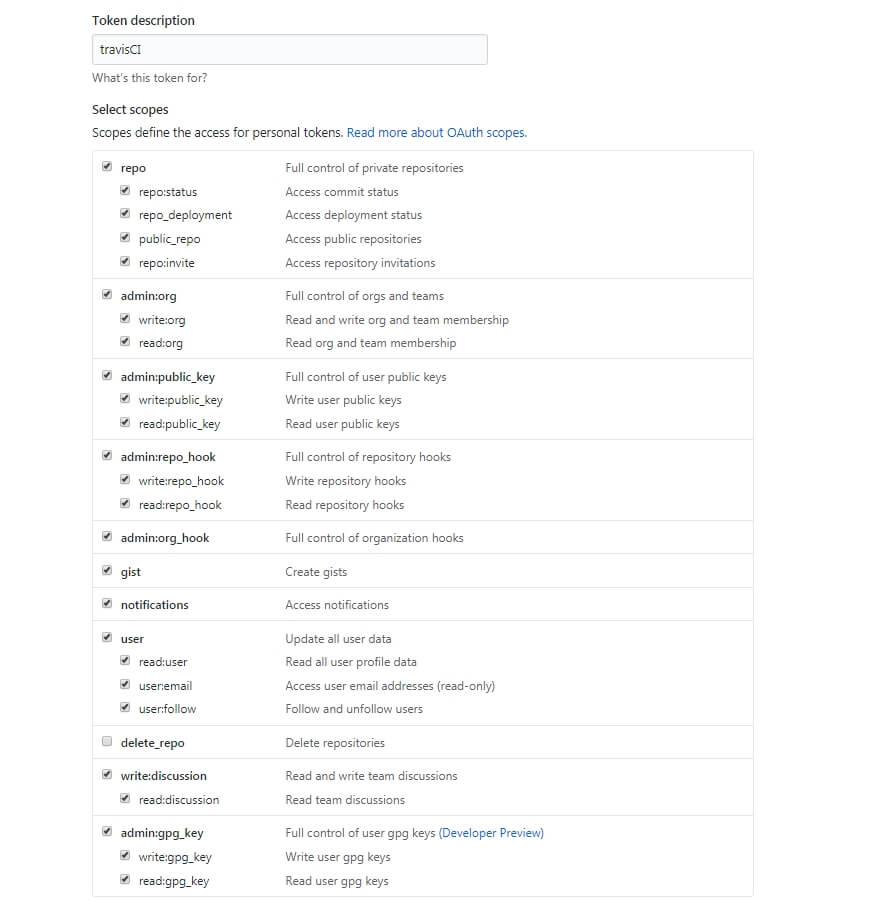 Token description

travisCI

What's this token for?

Select scopes

Scopes define the access for personal tokens. Read more about OAuth scopes.

| | |
|---|---|
| repo | Full control of private repositories |
| repo:status | Access commit status |
| repo_deployment | Access deployment status |
| public_repo | Access public repositories |
| repo:invite | Access repository invitations |
| admin:org | Full control of orgs and teams |
| write:org | Read and write org and team membership |
| read:org | Read org and team membership |
| admin:public_key | Full control of user public keys |
| write:public_key | Write user public keys |
| read:public_key | Read user public keys |
| admin:repo_hook | Full control of repository hooks |
| write:repo_hook | Write repository hooks |
| read:repo_hook | Read repository hooks |
| admin:org_hook | Full control of organization hooks |
| gist | Create gists |
| notifications | Access notifications |
| user | Update all user data |
| read:user | Read all user profile data |
| user:email | Access user email addresses (read-only) |
| user:follow | Follow and unfollow users |
| delete_repo | Delete repositories |
| write:discussion | Read and write team discussions |
| read:discussion | Read team discussions |
| admin:gpg_key | Full control of user gpg keys (Developer Preview) |
| write:gpg_key | Write user gpg keys |
| read:gpg_key | Read user gpg keys |